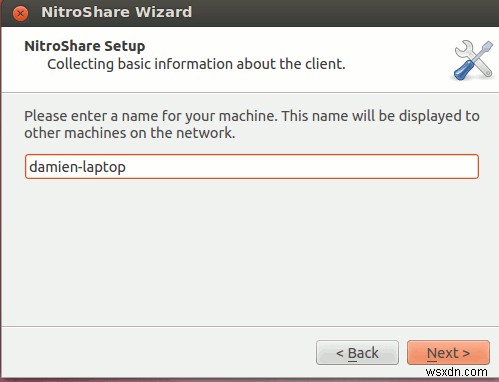 NitroShare Wizard

NitroShare Setup
Collecting basic information about the client.

Please enter a name for your machine. This name will be displayed to other machines on the network.

damien-laptop

< Back
Next >

wsxdn.com